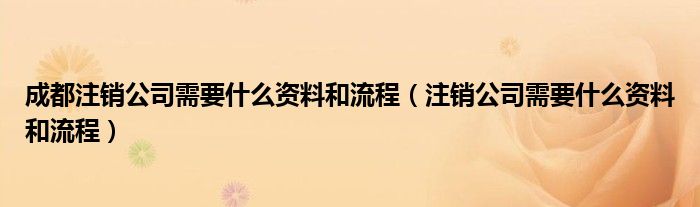 成都注销公司需要什么资料和流程（注销公司需要什么资料和流程）